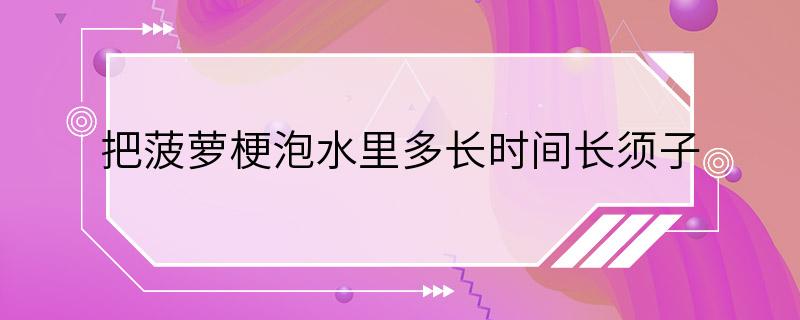 把菠萝梗泡水里多长时间长须子